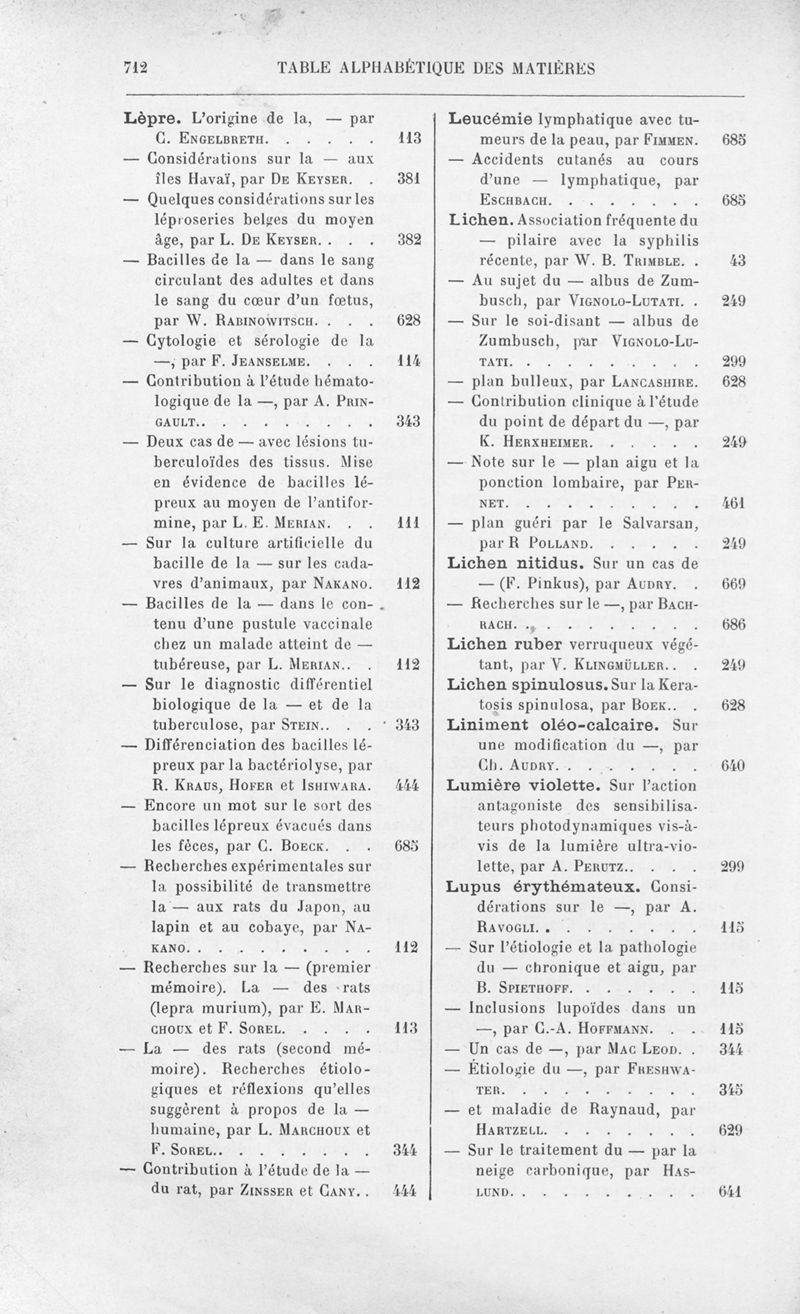 712 TABLE ALPHABÉTIQUE DES MATIÈRES

Lèpre. L'origine de la, — par C. Engelbreth. . . . . . 113
— Considérations sur la — aux îles Havaï, par De Keyser. . 381
— Quelques considérations sur les léproseries belges du moyen âge, par L. De Keyser. . . . 382
— Bacilles de la — dans le sang circulant des adultes et dans le sang du cœur d'un fœtus, par W. Rabinowitsch. . . . 628
— Cytologie et sérologie de la —, par F. Jeanselme. . . . 114
— Contribution à l'étude hématologique de la —, par A. Pringault.. . . . . . . . . 343
— Deux cas de — avec lésions tuberculoïdes des tissus. Mise en évidence de bacilles lépreux au moyen de l'antiformine, par L. E. Merian. . . 111
— Sur la culture artificielle du bacille de la — sur les cadavres d'animaux, par Nakano. 112
— Bacilles de la — dans le contenu d'une pustule vaccinale chez un malade atteint de — tubéreuse, par L. Merian.. . 112
— Sur le diagnostic différentiel biologique de la — et de la tuberculose, par Stein.. . . 343
— Différenciation des bacilles lépreux par la bactériolyse, par R. Kraus, Hofer et Ishiwara. 444
— Encore un mot sur le sort des bacilles lépreux évacués dans les fèces, par C. Boeck. . . 685
— Recherches expérimentales sur la possibilité de transmettre la — aux rats du Japon, au lapin et au cobaye, par Nakano. . . . . . . . . . 112
— Recherches sur la — (premier mémoire). La — des rats (lepra murium), par E. Marchoux et F. Sorel. . . . . 113
— La — des rats (second mémoire). Recherches étiologiques et réflexions qu'elles suggèrent à propos de la — humaine, par L. Marchoux et F. Sorel.. . . . . . . . 344
— Contribution à l'étude de la — du rat, par Zinsser et Cany. . 444

Leucémie lymphatique avec tumeurs de la peau, par Fimmen. 685
— Accidents cutanés au cours d'une — lymphatique, par Eschbach. . . . . . . . 685
Lichen. Association fréquente du — pilaire avec la syphilis récente, par W. B. Trimble. . 43
— Au sujet du — albus de Zumbusch, par Vignolo-Lutati. . 249
— Sur le soi-disant — albus de Zumbusch, par Vignolo-Lutati. . . . . . . . . . 299
— plan bulleux, par Lancashire. 628
— Contribution clinique à l'étude du point de départ du —, par K. Herxheimer. . . . . . 249
— Note sur le — plan aigu et la ponction lombaire, par Pernet. . . . . . . . . . 461
— plan guéri par le Salvarsan, par R Polland. . . . . . 249
Lichen nitidus. Sur un cas de — (F. Pinkus), par Audry. . 669
— Recherches sur le —, par Bachrach. . . . . . . . . . 686
Lichen ruber verruqueux végétant, par V. Klingmüller.. . 249
Lichen spinulosus. Sur la Keratosis spinulosa, par Boek.. . 628
Liniment oléo-calcaire. Sur une modification du —, par Ch. Audry. . . . . . . . 640
Lumière violette. Sur l'action antagoniste des sensibilisateurs photodynamiques vis-à-vis de la lumière ultra-violette, par A. Perutz.. . . . 299
Lupus érythémateux. Considérations sur le —, par A. Ravogli. . . . . . . . . 115
— Sur l'étiologie et la pathologie du — chronique et aigu, par B. Spiethoff. . . . . . . 115
— Inclusions lupoïdes dans un —, par C.-A. Hoffmann. . . 115
— Un cas de —, par Mac Leod. . 344
— Étiologie du —, par Freshwater. . . . . . . . . . 345
— et maladie de Raynaud, par Hartzell. . . . . . . . 629
— Sur le traitement du — par la neige carbonique, par Haslund. . . . . . . . . . 641